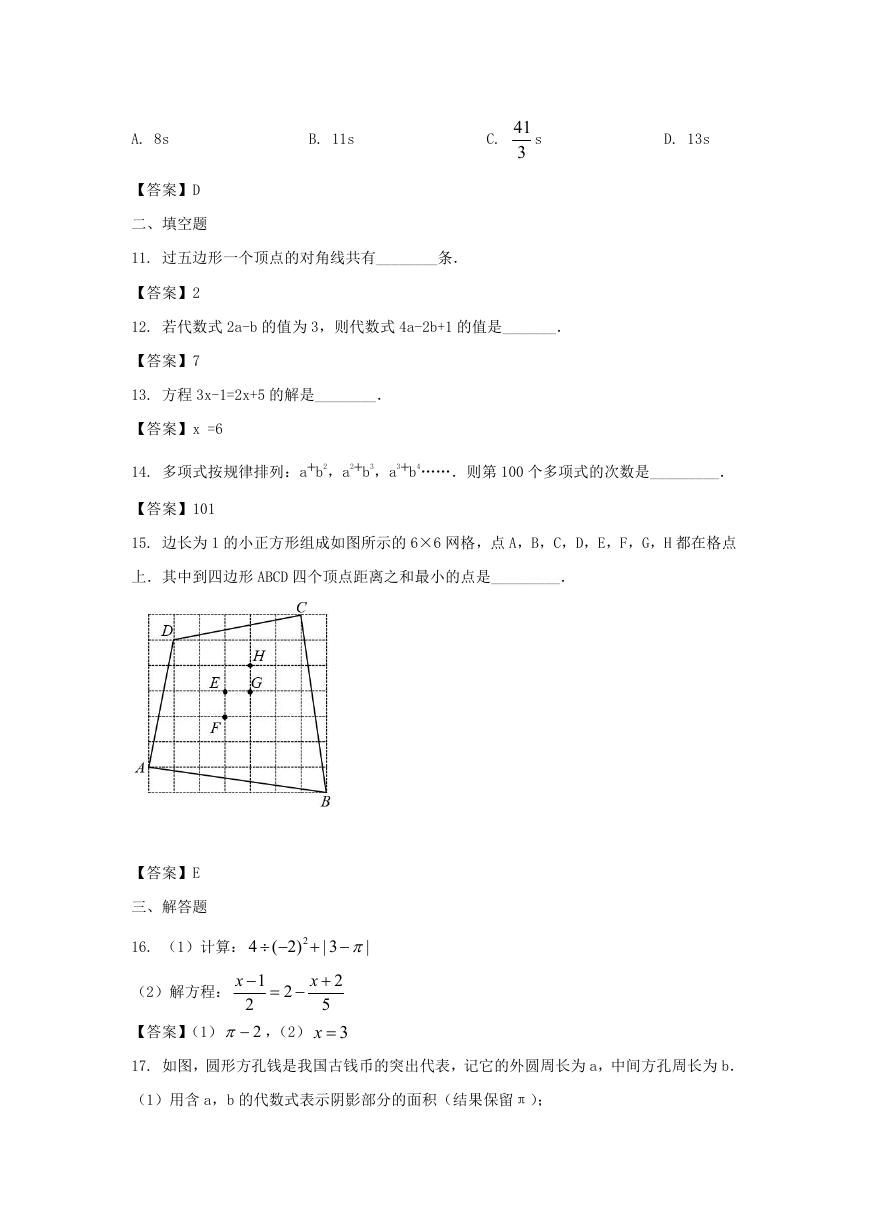 A. 8s　　　　B. 11s　　　　C. $\frac{41}{3}$s　　　　D. 13s

【答案】D

二、填空题

11. 过五边形一个顶点的对角线共有________条.

【答案】2

12. 若代数式 2a-b 的值为 3，则代数式 4a-2b+1 的值是_______.

【答案】7

13. 方程 3x-1=2x+5 的解是________.

【答案】x =6

14. 多项式按规律排列：$a+b^2$，$a^2+b^3$，$a^3+b^4$……．则第 100 个多项式的次数是_________.

【答案】101

15. 边长为 1 的小正方形组成如图所示的 6×6 网格，点 A，B，C，D，E，F，G，H 都在格点上．其中到四边形 ABCD 四个顶点距离之和最小的点是_________.

D C H E G F A B

【答案】E

三、解答题

16. （1）计算：$4\div(-2)^2+|3-\pi|$

（2）解方程：$\frac{x-1}{2}=2-\frac{x+2}{5}$

【答案】(1) $\pi-2$，(2) $x=3$

17. 如图，圆形方孔钱是我国古钱币的突出代表，记它的外圆周长为 a，中间方孔周长为 b.

（1）用含 a，b 的代数式表示阴影部分的面积（结果保留π）;